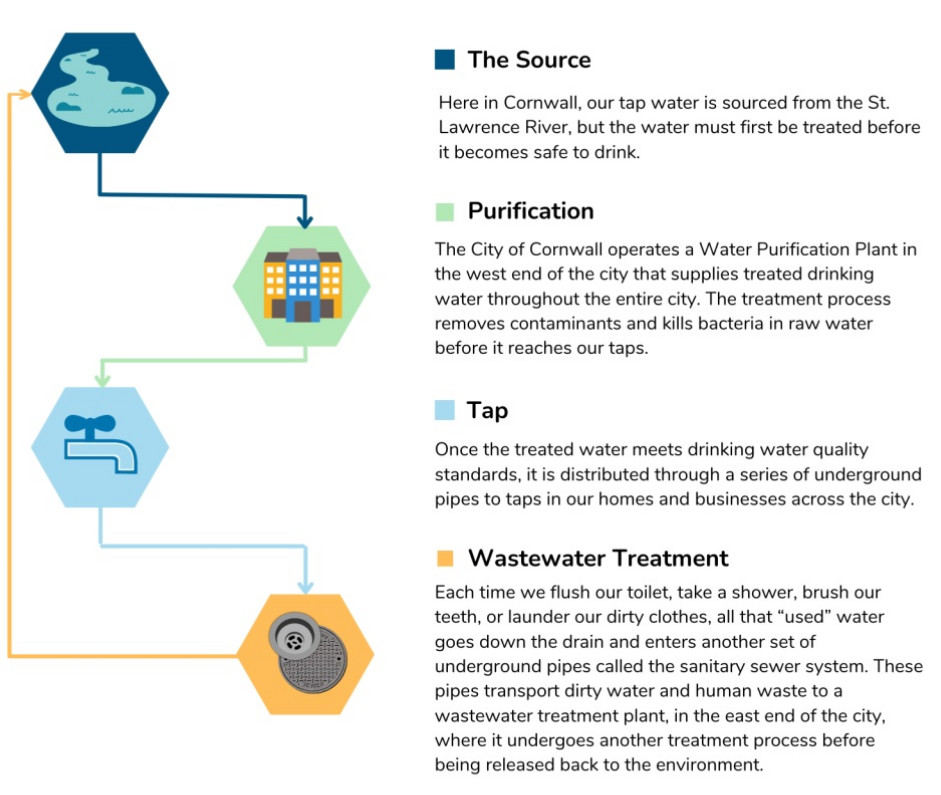 The Source

Here in Cornwall, our tap water is sourced from the St. Lawrence River, but the water must first be treated before it becomes safe to drink.

Purification

The City of Cornwall operates a Water Purification Plant in the west end of the city that supplies treated drinking water throughout the entire city. The treatment process removes contaminants and kills bacteria in raw water before it reaches our taps.

Tap

Once the treated water meets drinking water quality standards, it is distributed through a series of underground pipes to taps in our homes and businesses across the city.

Wastewater Treatment

Each time we flush our toilet, take a shower, brush our teeth, or launder our dirty clothes, all that “used” water goes down the drain and enters another set of underground pipes called the sanitary sewer system. These pipes transport dirty water and human waste to a wastewater treatment plant, in the east end of the city, where it undergoes another treatment process before being released back to the environment.